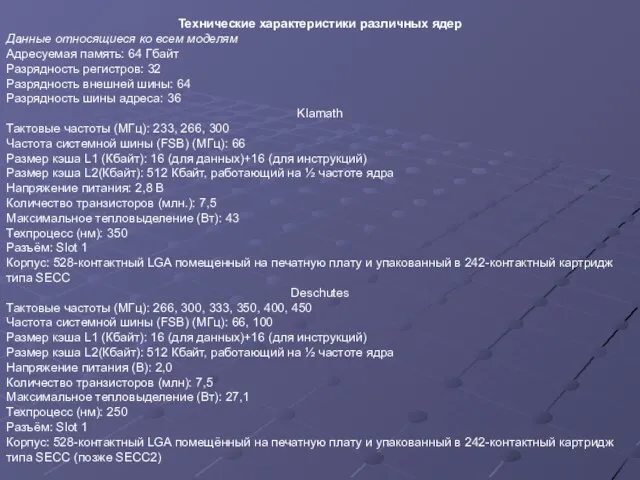 Технические характеристики различных ядер
Данные относящиеся ко всем моделям
Адресуемая память: 64 Гбайт
Разрядность регистров: 32
Разрядность внешней шины: 64
Разрядность шины адреса: 36

Klamath
Тактовые частоты (МГц): 233, 266, 300
Частота системной шины (FSB) (МГц): 66
Размер кэша L1 (Кбайт): 16 (для данных)+16 (для инструкций)
Размер кэша L2(Кбайт): 512 Кбайт, работающий на ½ частоте ядра
Напряжение питания: 2,8 В
Количество транзисторов (млн.): 7,5
Максимальное тепловыделение (Вт): 43
Техпроцесс (нм): 350
Разъём: Slot 1
Корпус: 528-контактный LGA помещенный на печатную плату и упакованный в 242-контактный картридж типа SECC

Deschutes
Тактовые частоты (МГц): 266, 300, 333, 350, 400, 450
Частота системной шины (FSB) (МГц): 66, 100
Размер кэша L1 (Кбайт): 16 (для данных)+16 (для инструкций)
Размер кэша L2(Кбайт): 512 Кбайт, работающий на ½ частоте ядра
Напряжение питания (В): 2,0
Количество транзисторов (млн): 7,5
Максимальное тепловыделение (Вт): 27,1
Техпроцесс (нм): 250
Разъём: Slot 1
Корпус: 528-контактный LGA помещённый на печатную плату и упакованный в 242-контактный картридж типа SECC (позже SECC2)